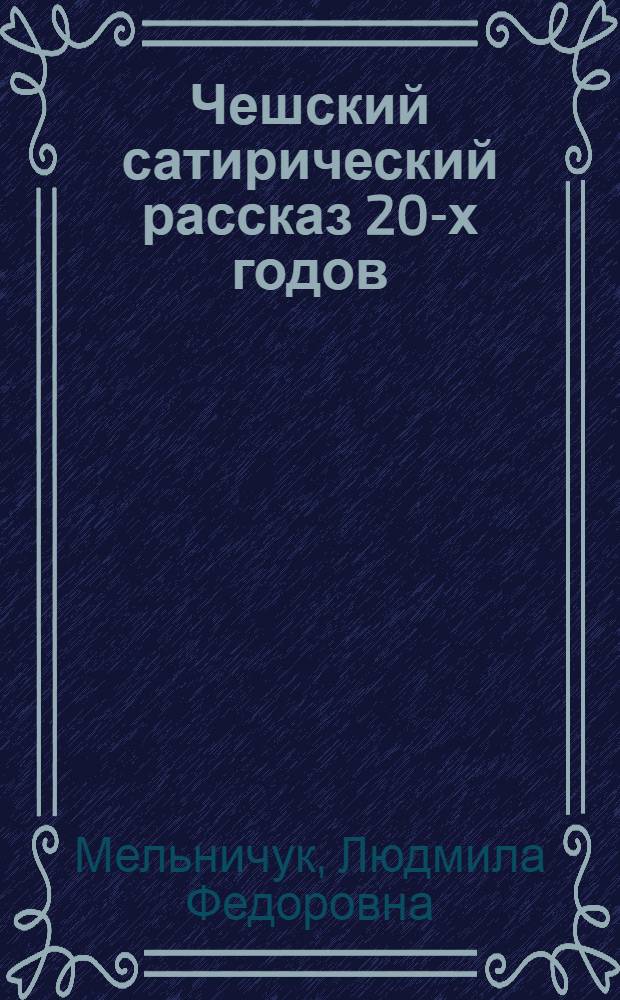 Чешский сатирический рассказ 20-х годов

Мельничук, Людмила Федоровна